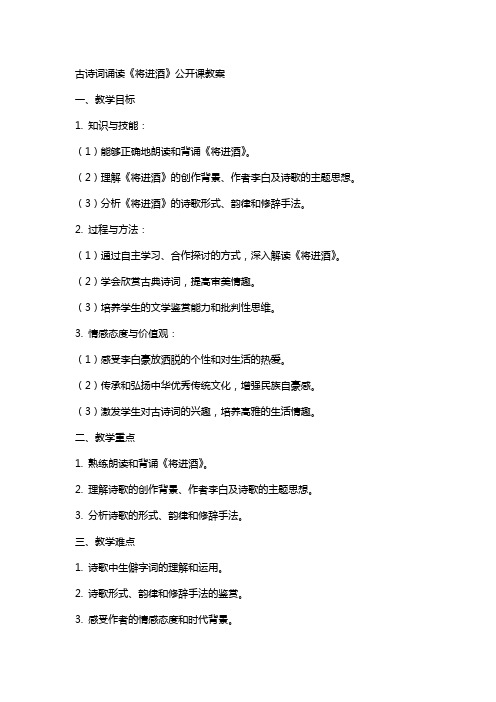 古诗词诵读《将进酒》公开课教案

一、教学目标

1. 知识与技能：

（1）能够正确地朗读和背诵《将进酒》。

（2）理解《将进酒》的创作背景、作者李白及诗歌的主题思想。

（3）分析《将进酒》的诗歌形式、韵律和修辞手法。

2. 过程与方法：

（1）通过自主学习、合作探讨的方式，深入解读《将进酒》。

（2）学会欣赏古典诗词，提高审美情趣。

（3）培养学生的文学鉴赏能力和批判性思维。

3. 情感态度与价值观：

（1）感受李白豪放洒脱的个性和对生活的热爱。

（2）传承和弘扬中华优秀传统文化，增强民族自豪感。

（3）激发学生对古诗词的兴趣，培养高雅的生活情趣。

二、教学重点

1. 熟练朗读和背诵《将进酒》。

2. 理解诗歌的创作背景、作者李白及诗歌的主题思想。

3. 分析诗歌的形式、韵律和修辞手法。

三、教学难点

1. 诗歌中生僻字词的理解和运用。

2. 诗歌形式、韵律和修辞手法的鉴赏。

3. 感受作者的情感态度和时代背景。